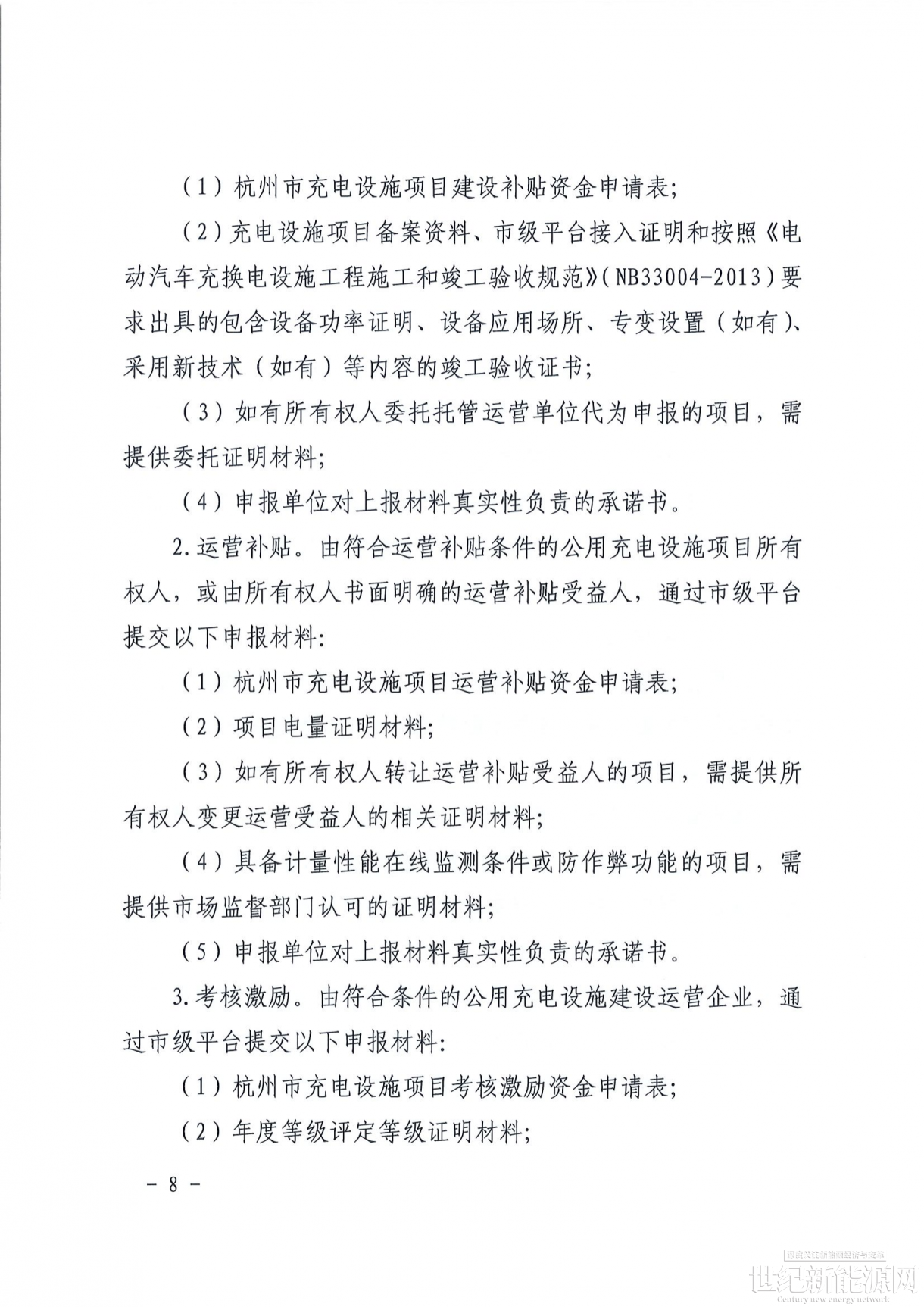 （1）杭州市充电设施项目建设补贴资金申请表;

（2）充电设施项目备案资料、市级平台接入证明和按照《电动汽车充换电设施工程施工和竣工验收规范》(NB33004-2013)要求出具的包含设备功率证明、设备应用场所、专变设置（如有）、采用新技术（如有）等内容的竣工验收证书;

（3）如有所有权人委托托管运营单位代为申报的项目，需提供委托证明材料;

（4）申报单位对上报材料真实性负责的承诺书。

2.运营补贴。由符合运营补贴条件的公用充电设施项目所有权人，或由所有权人书面明确的运营补贴受益人，通过市级平台提交以下申报材料:

（1）杭州市充电设施项目运营补贴资金申请表;

（2）项目电量证明材料;

（3）如有所有权人转让运营补贴受益人的项目，需提供所有权人变更运营受益人的相关证明材料;

（4）具备计量性能在线监测条件或防作弊功能的项目，需提供市场监督部门认可的证明材料;

（5）申报单位对上报材料真实性负责的承诺书。

3.考核激励。由符合条件的公用充电设施建设运营企业，通过市级平台提交以下申报材料:

（1）杭州市充电设施项目考核激励资金申请表;

（2）年度等级评定等级证明材料;

- 8 -

世纪新能源网
Century new energy network